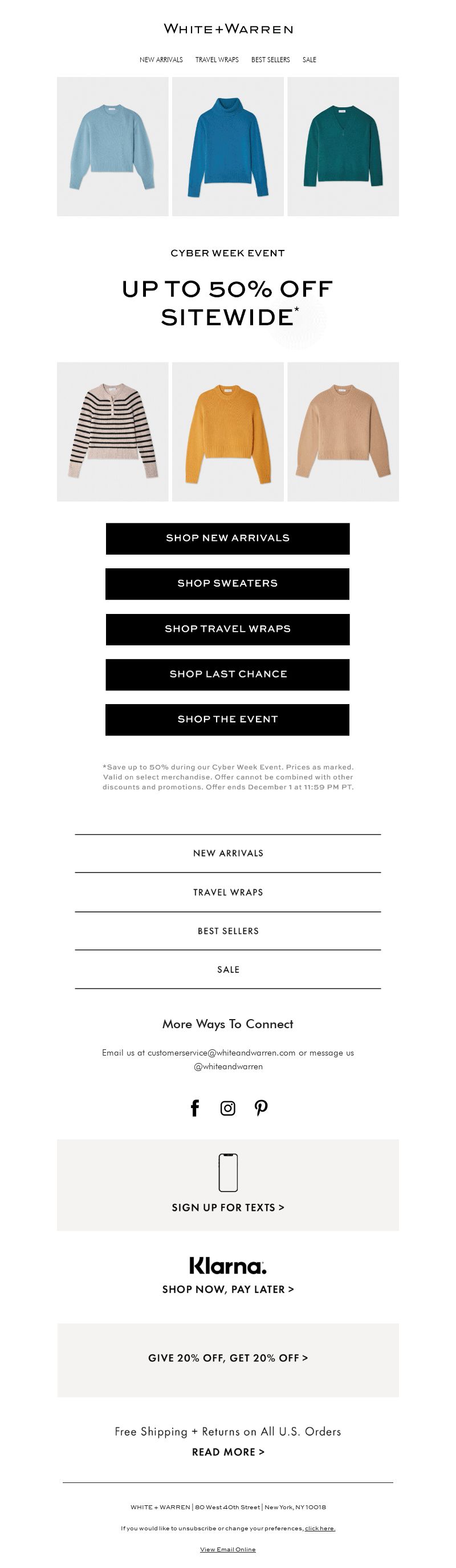 WHITE+WARREN

NEW ARRIVALS TRAVEL WRAPS BEST SELLERS SALE

CYBER WEEK EVENT

UP TO 50% OFF SITEWIDE*

SHOP NEW ARRIVALS

SHOP SWEATERS

SHOP TRAVEL WRAPS

SHOP LAST CHANCE

SHOP THE EVENT

*Save up to 50% during our Cyber Week Event. Prices as marked. Valid on select merchandise. Offer cannot be combined with other discounts and promotions. Offer ends December 1 at 11:59 PM PT.

NEW ARRIVALS

TRAVEL WRAPS

BEST SELLERS

SALE

More Ways To Connect

Email us at customerservice@whiteandwarren.com or message us @whiteandwarren

SIGN UP FOR TEXTS >

Klarna.

SHOP NOW, PAY LATER >

GIVE 20% OFF, GET 20% OFF >

Free Shipping + Returns on All U.S. Orders

READ MORE >

WHITE + WARREN | 80 West 40th Street | New York, NY 10018

If you would like to unsubscribe or change your preferences, click here.

View Email Online